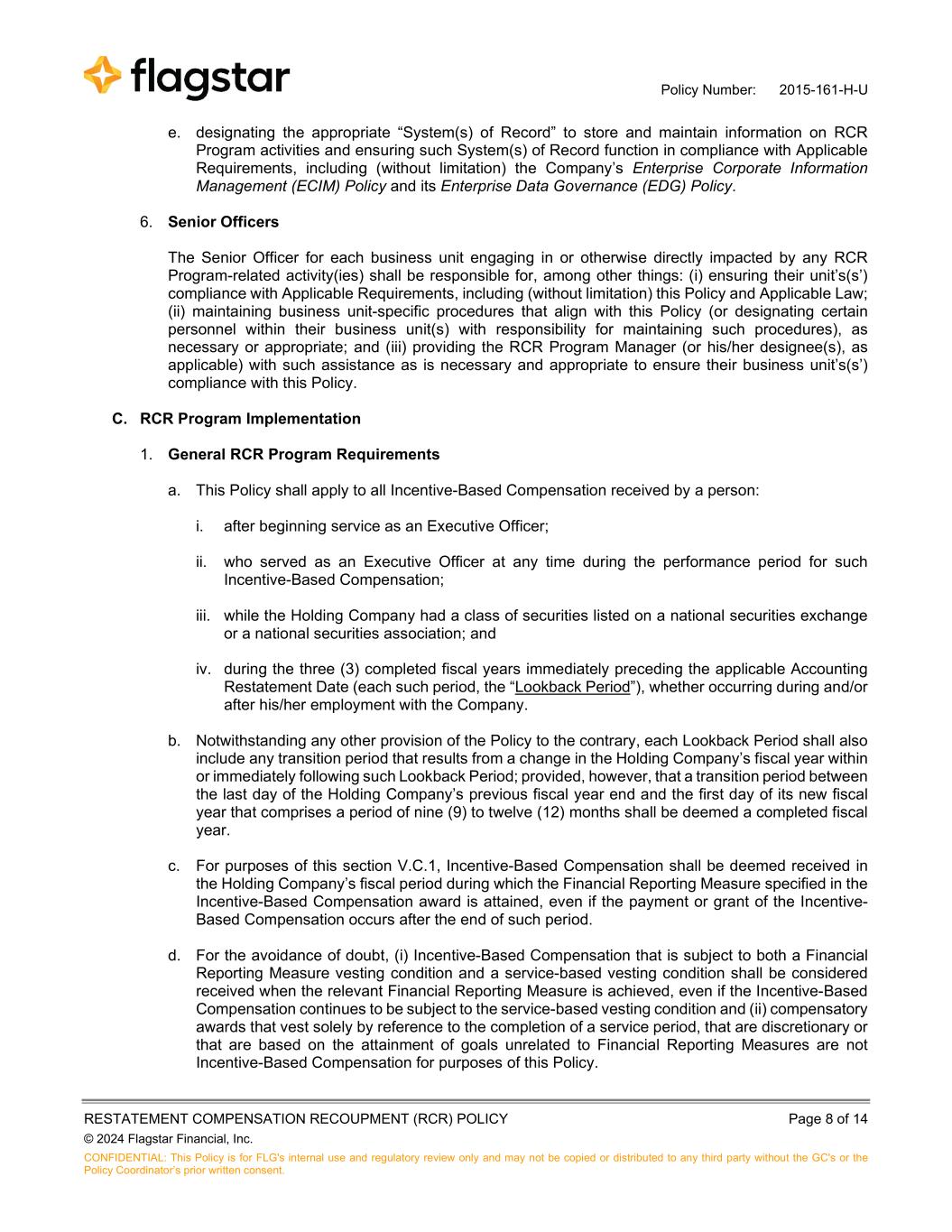 flagstar

Policy Number: 2015-161-H-U

e. designating the appropriate “System(s) of Record” to store and maintain information on RCR Program activities and ensuring such System(s) of Record function in compliance with Applicable Requirements, including (without limitation) the Company’s Enterprise Corporate Information Management (ECIM) Policy and its Enterprise Data Governance (EDG) Policy.

6. Senior Officers

The Senior Officer for each business unit engaging in or otherwise directly impacted by any RCR Program-related activity(ies) shall be responsible for, among other things: (i) ensuring their unit’s(s’) compliance with Applicable Requirements, including (without limitation) this Policy and Applicable Law; (ii) maintaining business unit-specific procedures that align with this Policy (or designating certain personnel within their business unit(s) with responsibility for maintaining such procedures), as necessary or appropriate; and (iii) providing the RCR Program Manager (or his/her designee(s), as applicable) with such assistance as is necessary and appropriate to ensure their business unit’s(s’) compliance with this Policy.

C. RCR Program Implementation

1. General RCR Program Requirements

a. This Policy shall apply to all Incentive-Based Compensation received by a person:

i. after beginning service as an Executive Officer;

ii. who served as an Executive Officer at any time during the performance period for such Incentive-Based Compensation;

iii. while the Holding Company had a class of securities listed on a national securities exchange or a national securities association; and

iv. during the three (3) completed fiscal years immediately preceding the applicable Accounting Restatement Date (each such period, the “Lookback Period”), whether occurring during and/or after his/her employment with the Company.

b. Notwithstanding any other provision of the Policy to the contrary, each Lookback Period shall also include any transition period that results from a change in the Holding Company’s fiscal year within or immediately following such Lookback Period; provided, however, that a transition period between the last day of the Holding Company’s previous fiscal year end and the first day of its new fiscal year that comprises a period of nine (9) to twelve (12) months shall be deemed a completed fiscal year.

c. For purposes of this section V.C.1, Incentive-Based Compensation shall be deemed received in the Holding Company’s fiscal period during which the Financial Reporting Measure specified in the Incentive-Based Compensation award is attained, even if the payment or grant of the Incentive-Based Compensation occurs after the end of such period.

d. For the avoidance of doubt, (i) Incentive-Based Compensation that is subject to both a Financial Reporting Measure vesting condition and a service-based vesting condition shall be considered received when the relevant Financial Reporting Measure is achieved, even if the Incentive-Based Compensation continues to be subject to the service-based vesting condition and (ii) compensatory awards that vest solely by reference to the completion of a service period, that are discretionary or that are based on the attainment of goals unrelated to Financial Reporting Measures are not Incentive-Based Compensation for purposes of this Policy.

RESTATEMENT COMPENSATION RECOUPMENT (RCR) POLICY Page 8 of 14
© 2024 Flagstar Financial, Inc.
CONFIDENTIAL: This Policy is for FLG's internal use and regulatory review only and may not be copied or distributed to any third party without the GC's or the Policy Coordinator's prior written consent.